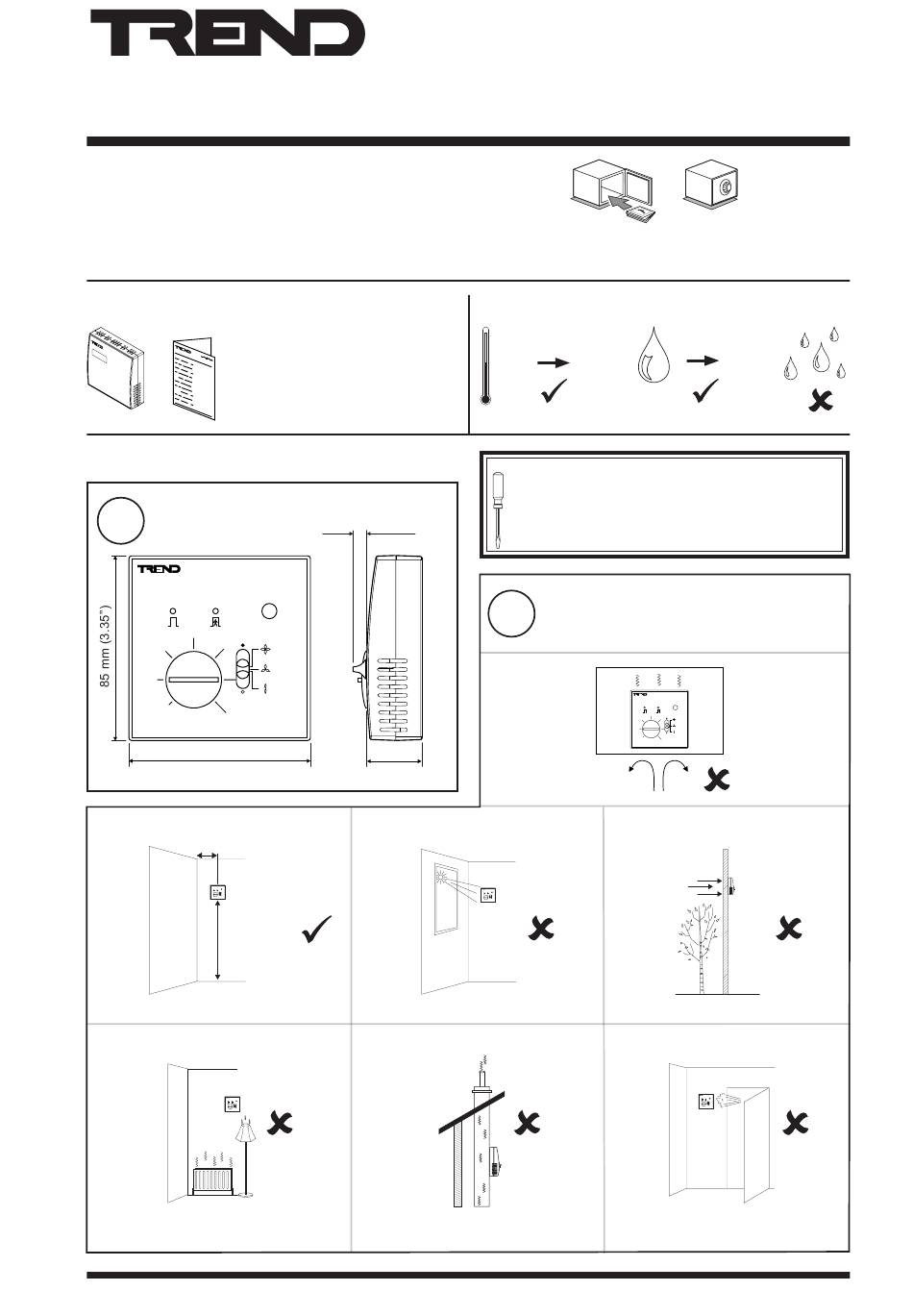 TREND

TREND

85 mm (3.35")